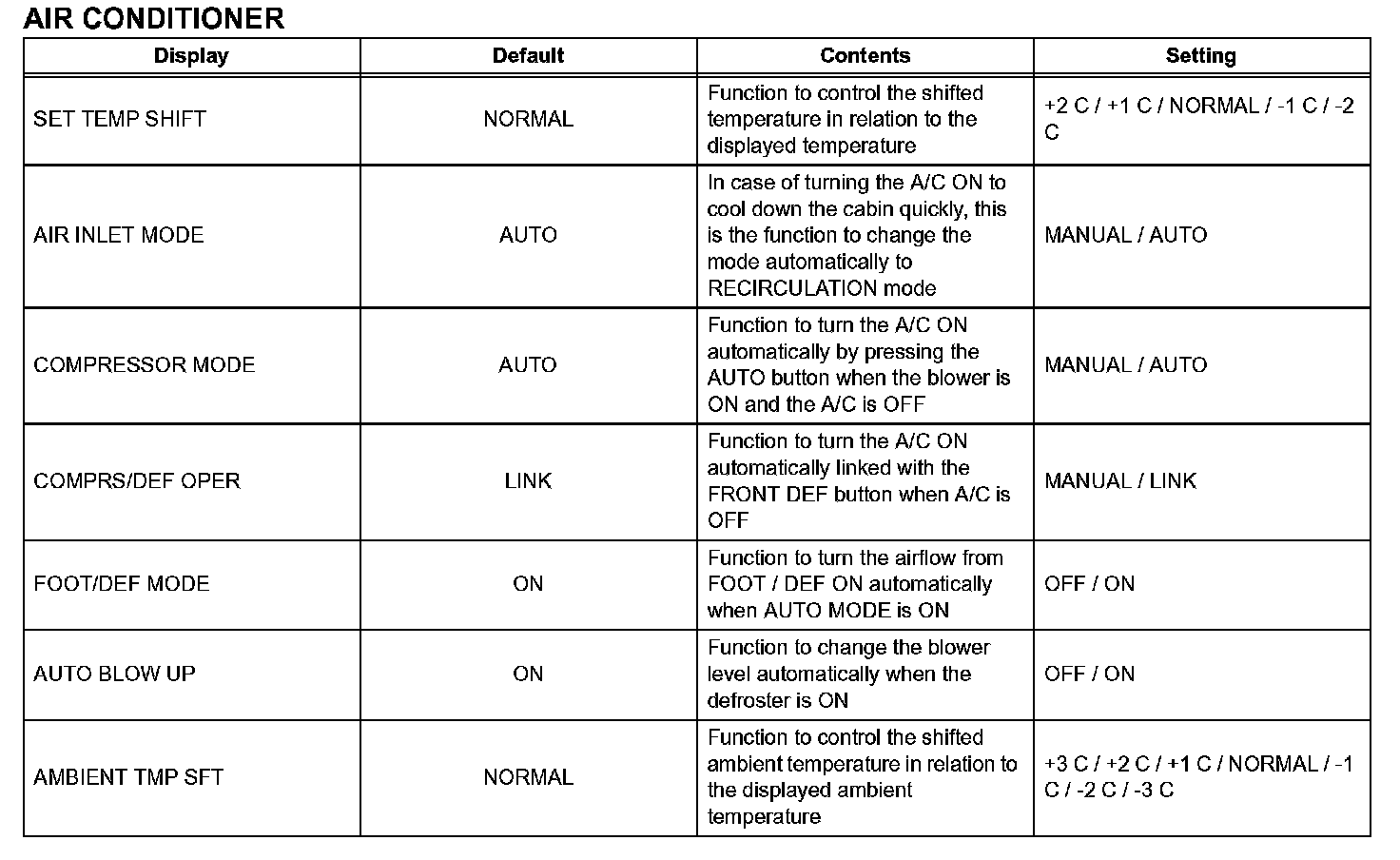 AIR CONDITIONER

| Display | Default | Contents | Setting |
|---|---|---|---|
| SET TEMP SHIFT | NORMAL | Function to control the shifted temperature in relation to the displayed temperature | +2 C / +1 C / NORMAL / -1 C / -2 C |
| AIR INLET MODE | AUTO | In case of turning the A/C ON to cool down the cabin quickly, this is the function to change the mode automatically to RECIRCULATION mode | MANUAL / AUTO |
| COMPRESSOR MODE | AUTO | Function to turn the A/C ON automatically by pressing the AUTO button when the blower is ON and the A/C is OFF | MANUAL / AUTO |
| COMPRS/DEF OPER | LINK | Function to turn the A/C ON automatically linked with the FRONT DEF button when A/C is OFF | MANUAL / LINK |
| FOOT/DEF MODE | ON | Function to turn the airflow from FOOT / DEF ON automatically when AUTO MODE is ON | OFF / ON |
| AUTO BLOW UP | ON | Function to change the blower level automatically when the defroster is ON | OFF / ON |
| AMBIENT TMP SFT | NORMAL | Function to control the shifted ambient temperature in relation to the displayed ambient temperature | +3 C / +2 C / +1 C / NORMAL / -1 C / -2 C / -3 C |